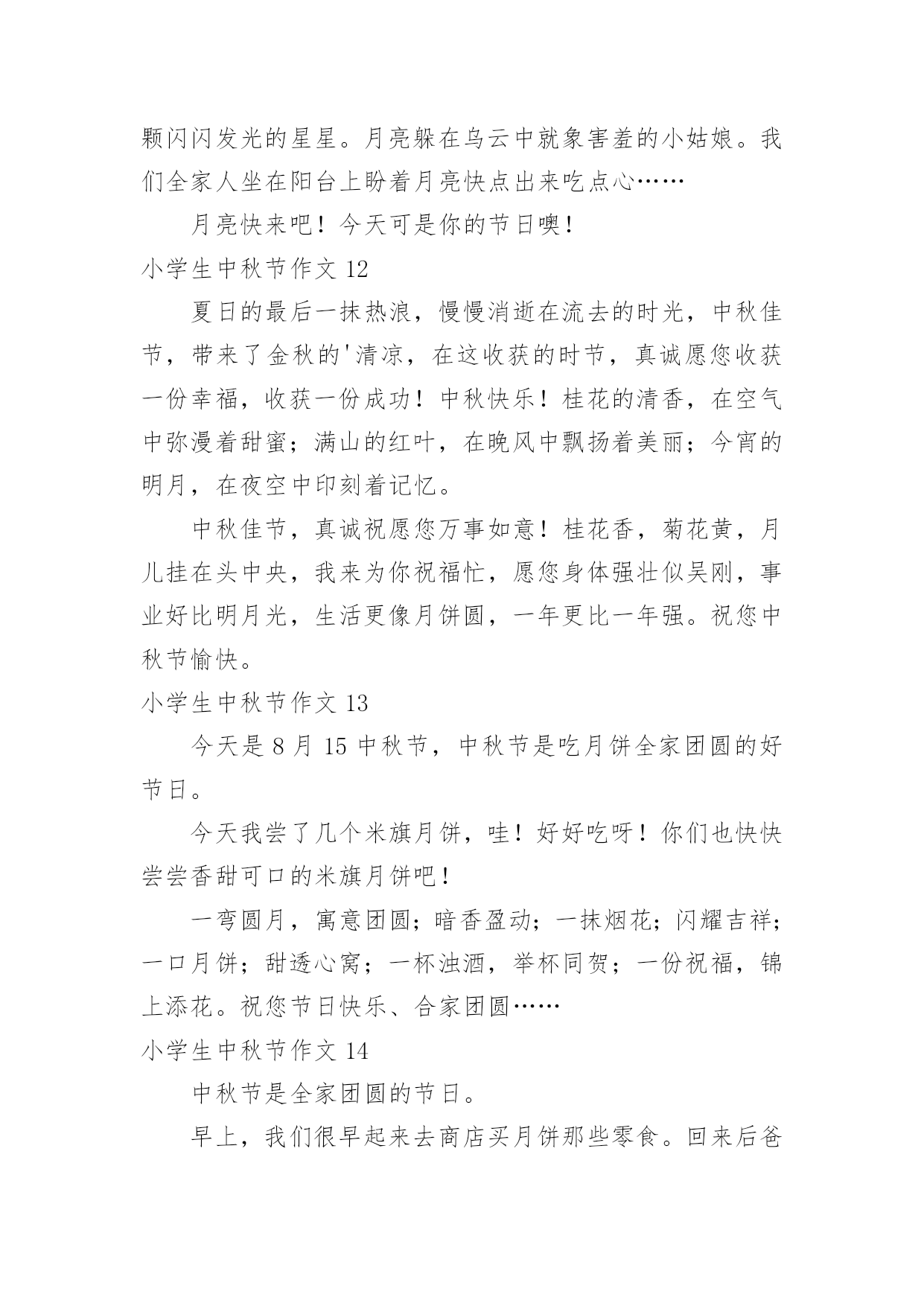 颗闪闪发光的星星。月亮躲在乌云中就象害羞的小姑娘。我们全家人坐在阳台上盼着月亮快点出来吃点心……

月亮快来吧！今天可是你的节日噢！

小学生中秋节作文 12

夏日的最后一抹热浪，慢慢消逝在流去的时光，中秋佳节，带来了金秋的'清凉，在这收获的时节，真诚愿您收获一份幸福，收获一份成功！中秋快乐！桂花的清香，在空气中弥漫着甜蜜；满山的红叶，在晚风中飘扬着美丽；今宵的明月，在夜空中印刻着记忆。

中秋佳节，真诚祝愿您万事如意！桂花香，菊花黄，月儿挂在头中央，我来为你祝福忙，愿您身体强壮似吴刚，事业好比明月光，生活更像月饼圆，一年更比一年强。祝您中秋节愉快。

小学生中秋节作文 13

今天是 8 月 15 中秋节，中秋节是吃月饼全家团圆的好节日。

今天我尝了几个米旗月饼，哇！好好吃呀！你们也快快尝尝香甜可口的米旗月饼吧！

一弯圆月，寓意团圆；暗香盈动；一抹烟花；闪耀吉祥；一口月饼；甜透心窝；一杯浊酒，举杯同贺；一份祝福，锦上添花。祝您节日快乐、合家团圆……

小学生中秋节作文 14

中秋节是全家团圆的节日。

早上，我们很早起来去商店买月饼那些零食。回来后爸